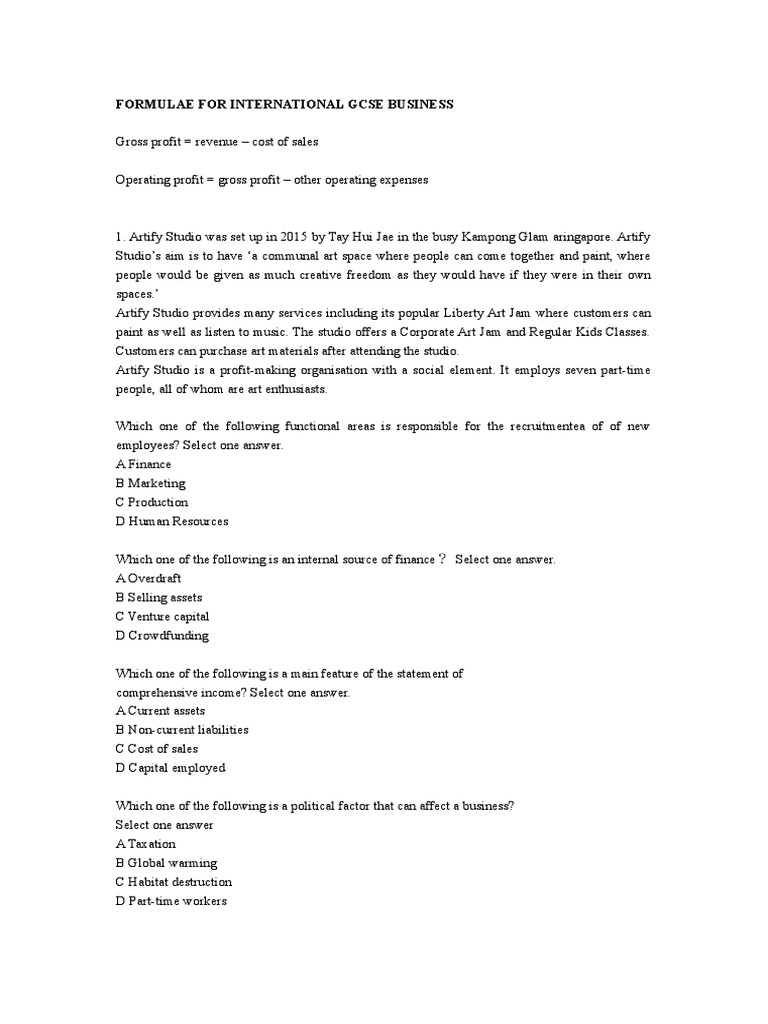 FORMULAE FOR INTERNATIONAL GCSE BUSINESS

Gross profit = revenue – cost of sales

Operating profit = gross profit – other operating expenses

1. Artify Studio was set up in 2015 by Tay Hui Jae in the busy Kampong Glam aringapore. Artify Studio's aim is to have 'a communal art space where people can come together and paint, where people would be given as much creative freedom as they would have if they were in their own spaces.'
Artify Studio provides many services including its popular Liberty Art Jam where customers can paint as well as listen to music. The studio offers a Corporate Art Jam and Regular Kids Classes. Customers can purchase art materials after attending the studio.
Artify Studio is a profit-making organisation with a social element. It employs seven part-time people, all of whom are art enthusiasts.

Which one of the following functional areas is responsible for the recruitmentea of of new employees? Select one answer.
A Finance
B Marketing
C Production
D Human Resources

Which one of the following is an internal source of finance？ Select one answer.
A Overdraft
B Selling assets
C Venture capital
D Crowdfunding

Which one of the following is a main feature of the statement of comprehensive income? Select one answer.
A Current assets
B Non-current liabilities
C Cost of sales
D Capital employed

Which one of the following is a political factor that can affect a business?
Select one answer
A Taxation
B Global warming
C Habitat destruction
D Part-time workers